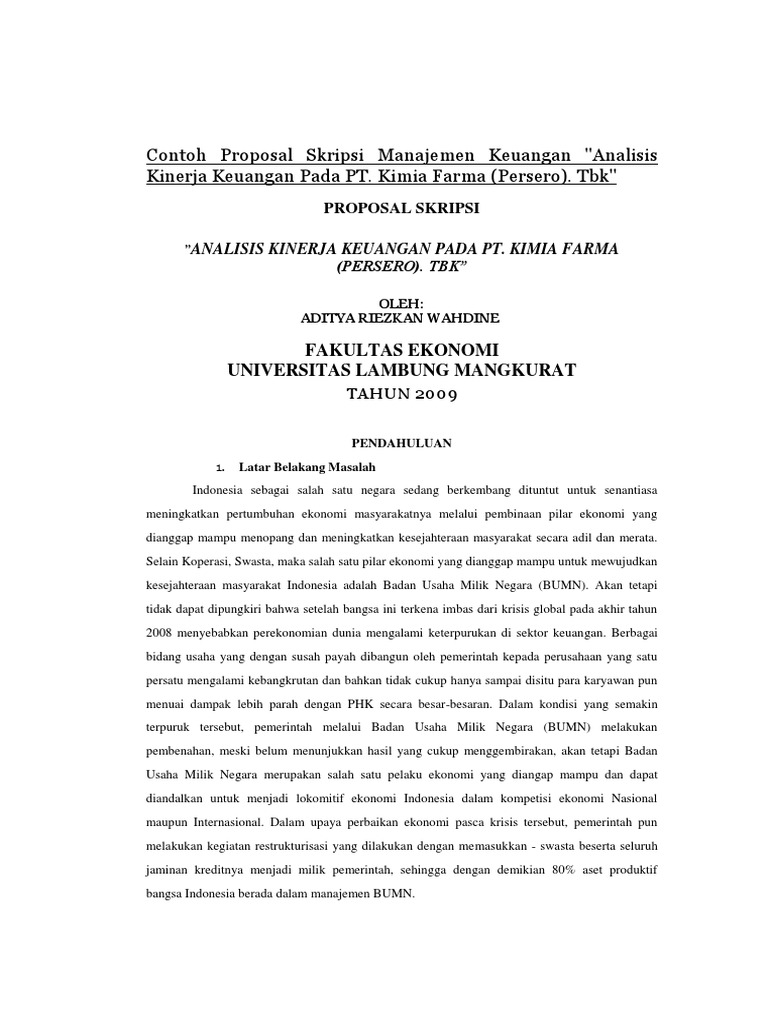 Contoh Proposal Skripsi Manajemen Keuangan "Analisis Kinerja Keuangan Pada PT. Kimia Farma (Persero). Tbk"

PROPOSAL SKRIPSI

"ANALISIS KINERJA KEUANGAN PADA PT. KIMIA FARMA (PERSERO). TBK"

OLEH:
ADITYA RIEZKAN WAHDINE

FAKULTAS EKONOMI
UNIVERSITAS LAMBUNG MANGKURAT
TAHUN 2009

PENDAHULUAN

1. Latar Belakang Masalah

Indonesia sebagai salah satu negara sedang berkembang dituntut untuk senantiasa meningkatkan pertumbuhan ekonomi masyarakatnya melalui pembinaan pilar ekonomi yang dianggap mampu menopang dan meningkatkan kesejahteraan masyarakat secara adil dan merata. Selain Koperasi, Swasta, maka salah satu pilar ekonomi yang dianggap mampu untuk mewujudkan kesejahteraan masyarakat Indonesia adalah Badan Usaha Milik Negara (BUMN). Akan tetapi tidak dapat dipungkiri bahwa setelah bangsa ini terkena imbas dari krisis global pada akhir tahun 2008 menyebabkan perekonomian dunia mengalami keterpurukan di sektor keuangan. Berbagai bidang usaha yang dengan susah payah dibangun oleh pemerintah kepada perusahaan yang satu persatu mengalami kebangkrutan dan bahkan tidak cukup hanya sampai disitu para karyawan pun menuai dampak lebih parah dengan PHK secara besar-besaran. Dalam kondisi yang semakin terpuruk tersebut, pemerintah melalui Badan Usaha Milik Negara (BUMN) melakukan pembenahan, meski belum menunjukkan hasil yang cukup menggembirakan, akan tetapi Badan Usaha Milik Negara merupakan salah satu pelaku ekonomi yang diangap mampu dan dapat diandalkan untuk menjadi lokomitif ekonomi Indonesia dalam kompetisi ekonomi Nasional maupun Internasional. Dalam upaya perbaikan ekonomi pasca krisis tersebut, pemerintah pun melakukan kegiatan restrukturisasi yang dilakukan dengan memasukkan - swasta beserta seluruh jaminan kreditnya menjadi milik pemerintah, sehingga dengan demikian 80% aset produktif bangsa Indonesia berada dalam manajemen BUMN.